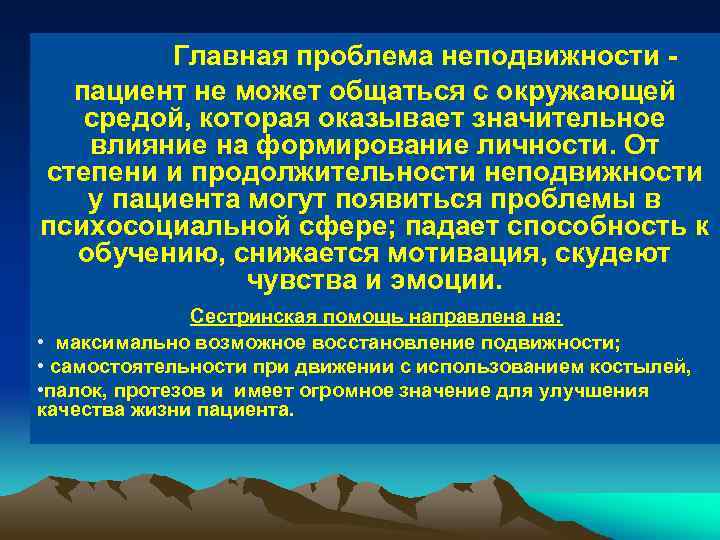 Главная проблема неподвижности - пациент не может общаться с окружающей средой, которая оказывает значительное влияние на формирование личности. От степени и продолжительности неподвижности у пациента могут появиться проблемы в психосоциальной сфере; падает способность к обучению, снижается мотивация, скудеют чувства и эмоции.

Сестринская помощь направлена на:

• максимально возможное восстановление подвижности;

• самостоятельности при движении с использованием костылей,

•палок, протезов и имеет огромное значение для улучшения качества жизни пациента.